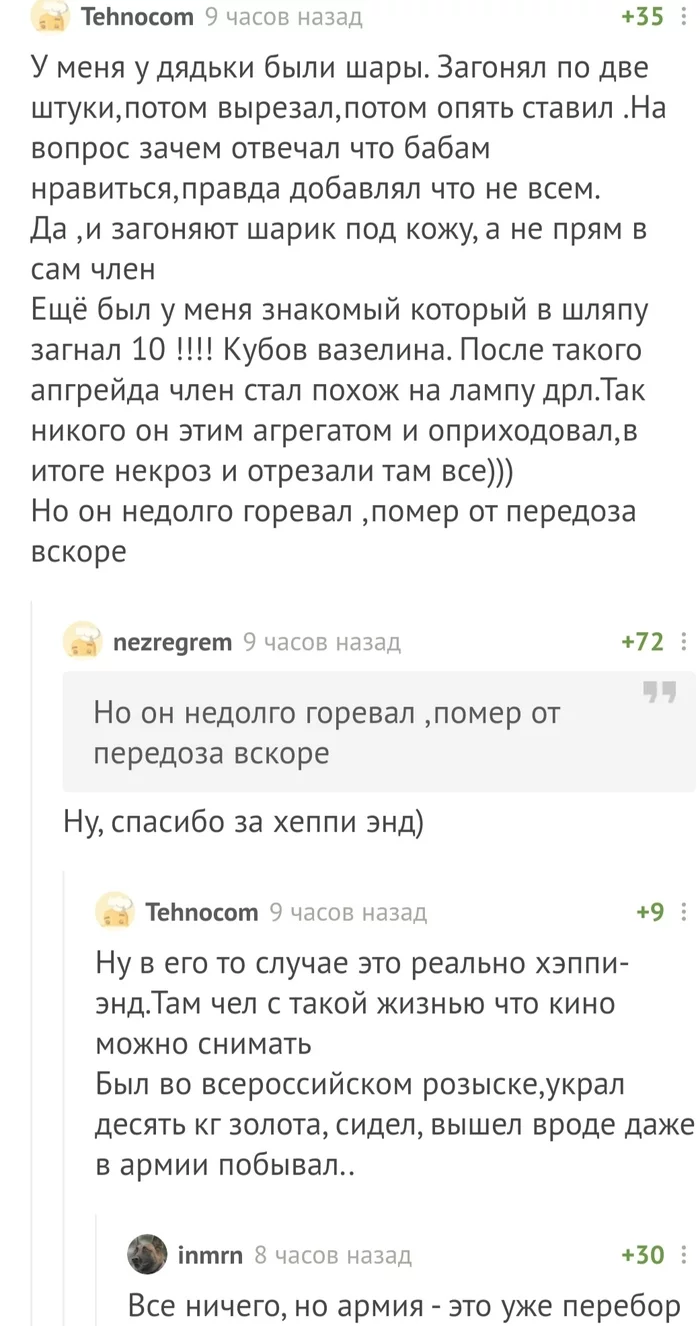 Tehnocom 9 часов назад +35

У меня у дядьки были шары. Загонял по две штуки,потом вырезал,потом опять ставил .На вопрос зачем отвечал что бабам нравиться,правда добавлял что не всем.
Да ,и загоняют шарик под кожу, а не прям в сам член
Ещё был у меня знакомый который в шляпу загнал 10 !!!! Кубов вазелина. После такого апгрейда член стал похож на лампу дрл.Так никого он этим агрегатом и оприходовал,в итоге некроз и отрезали там все)))
Но он недолго горевал ,помер от передоза вскоре

nezregrem 9 часов назад +72

Но он недолго горевал ,помер от передоза вскоре

Ну, спасибо за хеппи энд)

Tehnocom 9 часов назад +9

Ну в его то случае это реально хэппи-энд.Там чел с такой жизнью что кино можно снимать
Был во всероссийском розыске,украл десять кг золота, сидел, вышел вроде даже в армии побывал..

inmrn 8 часов назад +30

Все ничего, но армия - это уже перебор